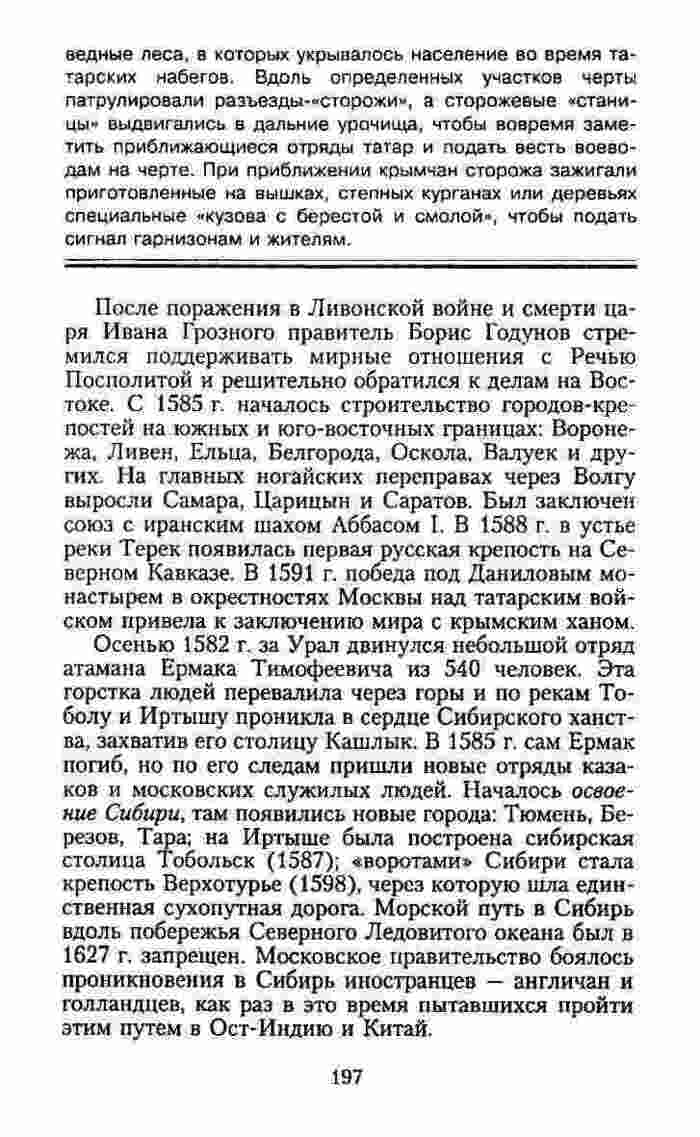 ведные леса, в которых укрывалось население во время татарских набегов. Вдоль определенных участков черты патрулировали разъезды-«сторожи», а сторожевые «станицы» выдвигались в дальние урочища, чтобы вовремя заметить приближающиеся отряды татар и подать весть воеводам на черте. При приближении крымчан сторожа зажигали приготовленные на вышках, степных курганах или деревьях специальные «кузова с берестой и смолой», чтобы подать сигнал гарнизонам и жителям.

После поражения в Ливонской войне и смерти царя Ивана Грозного правитель Борис Годунов стремился поддерживать мирные отношения с Речью Посполитой и решительно обратился к делам на Востоке. С 1585 г. началось строительство городов-крепостей на южных и юго-восточных границах: Воронежа, Ливен, Ельца, Белгорода, Оскола, Валуек и других. На главных ногайских переправах через Волгу выросли Самара, Царицын и Саратов. Был заключен союз с иранским шахом Аббасом I. В 1588 г. в устье реки Терек появилась первая русская крепость на Северном Кавказе. В 1591 г. победа под Даниловым монастырем в окрестностях Москвы над татарским войском привела к заключению мира с крымским ханом.

Осенью 1582 г. за Урал двинулся небольшой отряд атамана Ермака Тимофеевича из 540 человек. Эта горстка людей перевалила через горы и по рекам Тоболу и Иртышу проникла в сердце Сибирского ханства, захватив его столицу Кашлык. В 1585 г. сам Ермак погиб, но по его следам пришли новые отряды казаков и московских служилых людей. Началось освоение Сибири, там появились новые города: Тюмень, Березов, Тара; на Иртыше была построена сибирская столица Тобольск (1587); «воротами» Сибири стала крепость Верхотурье (1598), через которую шла единственная сухопутная дорога. Морской путь в Сибирь вдоль побережья Северного Ледовитого океана был в 1627 г. запрещен. Московское правительство боялось проникновения в Сибирь иностранцев — англичан и голландцев, как раз в это время пытавшихся пройти этим путем в Ост-Индию и Китай.

197